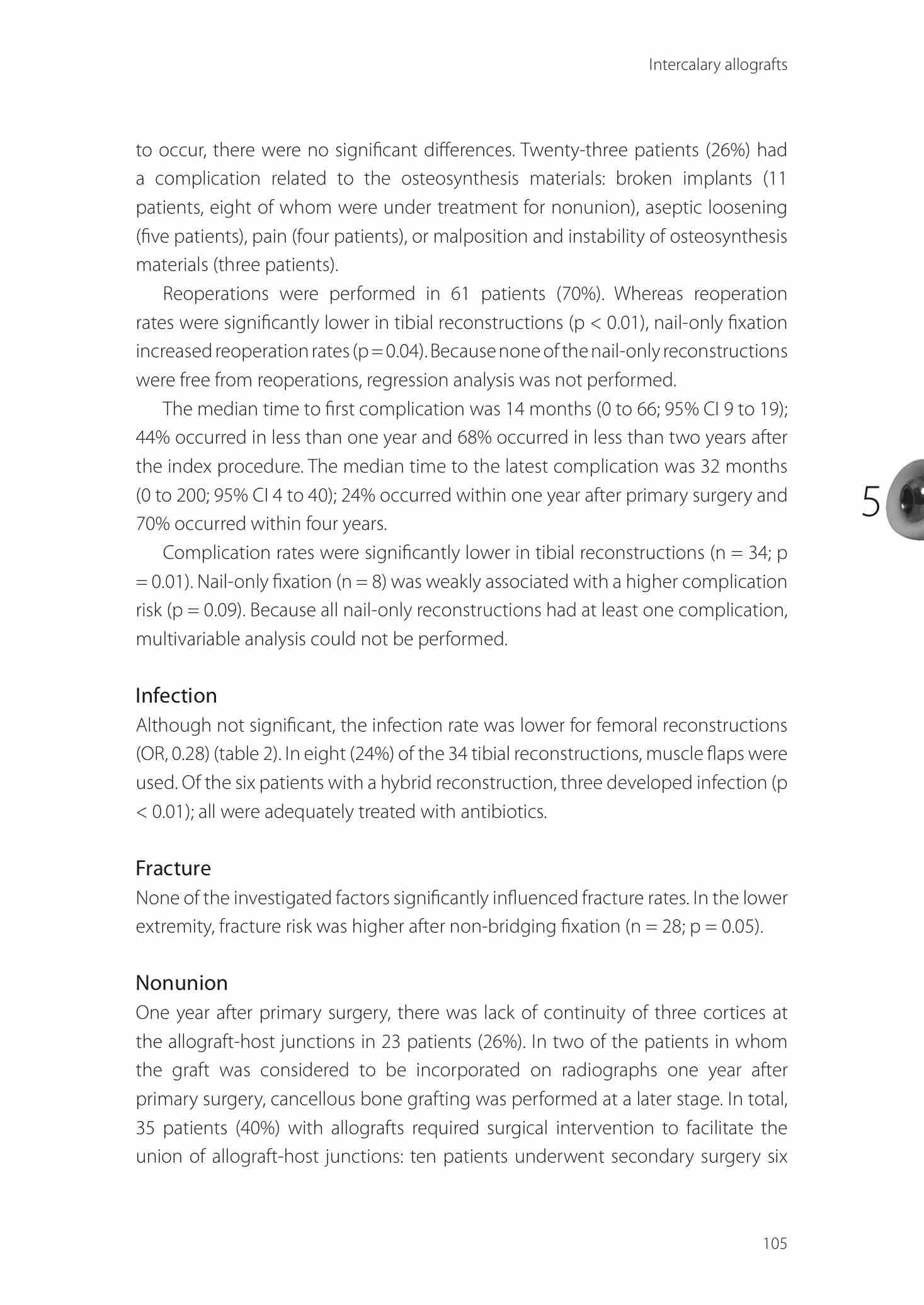 Intercalary allografts

to occur, there were no significant differences. Twenty-three patients (26%) had a complication related to the osteosynthesis materials: broken implants (11 patients, eight of whom were under treatment for nonunion), aseptic loosening (five patients), pain (four patients), or malposition and instability of osteosynthesis materials (three patients).

Reoperations were performed in 61 patients (70%). Whereas reoperation rates were significantly lower in tibial reconstructions (p < 0.01), nail-only fixation increased reoperation rates (p = 0.04). Because none of the nail-only reconstructions were free from reoperations, regression analysis was not performed.

The median time to first complication was 14 months (0 to 66; 95% CI 9 to 19); 44% occurred in less than one year and 68% occurred in less than two years after the index procedure. The median time to the latest complication was 32 months (0 to 200; 95% CI 4 to 40); 24% occurred within one year after primary surgery and 70% occurred within four years.

5

Complication rates were significantly lower in tibial reconstructions (n = 34; p = 0.01). Nail-only fixation (n = 8) was weakly associated with a higher complication risk (p = 0.09). Because all nail-only reconstructions had at least one complication, multivariable analysis could not be performed.

Infection
Although not significant, the infection rate was lower for femoral reconstructions (OR, 0.28) (table 2). In eight (24%) of the 34 tibial reconstructions, muscle flaps were used. Of the six patients with a hybrid reconstruction, three developed infection (p < 0.01); all were adequately treated with antibiotics.

Fracture
None of the investigated factors significantly influenced fracture rates. In the lower extremity, fracture risk was higher after non-bridging fixation (n = 28; p = 0.05).

Nonunion
One year after primary surgery, there was lack of continuity of three cortices at the allograft-host junctions in 23 patients (26%). In two of the patients in whom the graft was considered to be incorporated on radiographs one year after primary surgery, cancellous bone grafting was performed at a later stage. In total, 35 patients (40%) with allografts required surgical intervention to facilitate the union of allograft-host junctions: ten patients underwent secondary surgery six

105